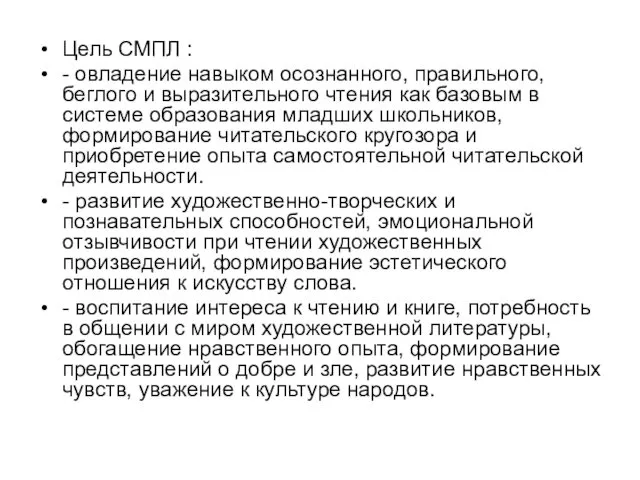 • Цель СМПЛ :
• - овладение навыком осознанного, правильного, беглого и выразительного чтения как базовым в системе образования младших школьников, формирование читательского кругозора и приобретение опыта самостоятельной читательской деятельности.
• - развитие художественно-творческих и познавательных способностей, эмоциональной отзывчивости при чтении художественных произведений, формирование эстетического отношения к искусству слова.
• - воспитание интереса к чтению и книге, потребность в общении с миром художественной литературы, обогащение нравственного опыта, формирование представлений о добре и зле, развитие нравственных чувств, уважение к культуре народов.